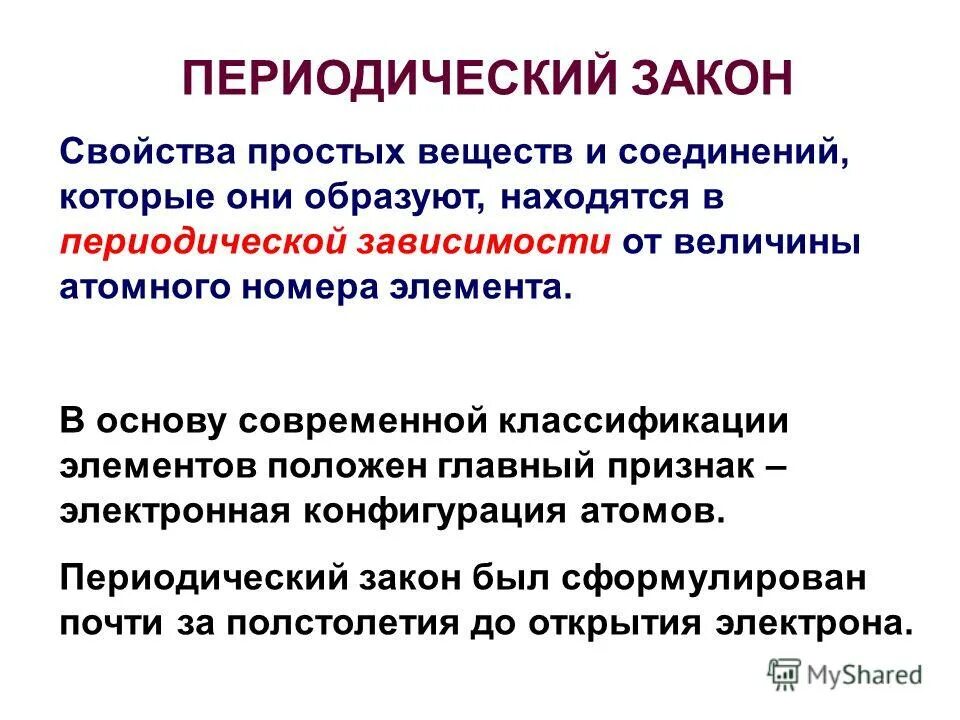 ПЕРИОДИЧЕСКИЙ ЗАКОН

Свойства простых веществ и соединений, которые они образуют, находятся в периодической зависимости от величины атомного номера элемента.

В основу современной классификации элементов положен главный признак – электронная конфигурация атомов.

Периодический закон был сформулирован почти за полстолетия до открытия электрона.

MyShared